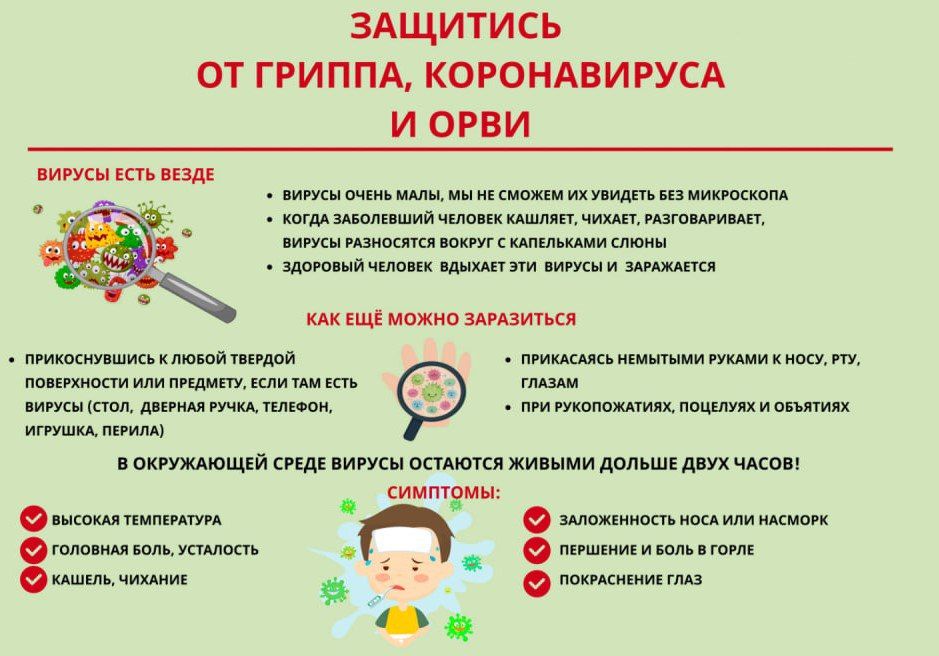 ЗАЩИТИСЬ
ОТ ГРИППА, КОРОНАВИРУСА
И ОРВИ

ВИРУСЫ ЕСТЬ ВЕЗДЕ

• ВИРУСЫ ОЧЕНЬ МАЛЫ, МЫ НЕ СМОЖЕМ ИХ УВИДЕТЬ БЕЗ МИКРОСКОПА
• КОГДА ЗАБОЛЕВШИЙ ЧЕЛОВЕК КАШЛЯЕТ, ЧИХАЕТ, РАЗГОВАРИВАЕТ, ВИРУСЫ РАЗНОСЯТСЯ ВОКРУГ С КАПЕЛЬКАМИ СЛЮНЫ
• ЗДОРОВЫЙ ЧЕЛОВЕК ВДЫХАЕТ ЭТИ ВИРУСЫ И ЗАРАЖАЕТСЯ

КАК ЕЩЁ МОЖНО ЗАРАЗИТЬСЯ

• ПРИКОСНУВШИСЬ К ЛЮБОЙ ТВЕРДОЙ ПОВЕРХНОСТИ ИЛИ ПРЕДМЕТУ, ЕСЛИ ТАМ ЕСТЬ ВИРУСЫ (СТОЛ, ДВЕРНАЯ РУЧКА, ТЕЛЕФОН, ИГРУШКА, ПЕРИЛА)

• ПРИКАСАЯСЬ НЕМЫТЫМИ РУКАМИ К НОСУ, РТУ, ГЛАЗАМ
• ПРИ РУКОПОЖАТИЯХ, ПОЦЕЛУЯХ И ОБЪЯТИЯХ

В ОКРУЖАЮЩЕЙ СРЕДЕ ВИРУСЫ ОСТАЮТСЯ ЖИВЫМИ ДОЛЬШЕ ДВУХ ЧАСОВ!

СИМПТОМЫ:

ВЫСОКАЯ ТЕМПЕРАТУРА
ГОЛОВНАЯ БОЛЬ, УСТАЛОСТЬ
КАШЕЛЬ, ЧИХАНИЕ

ЗАЛОЖЕННОСТЬ НОСА ИЛИ НАСМОРК
ПЕРШЕНИЕ И БОЛЬ В ГОРЛЕ
ПОКРАСНЕНИЕ ГЛАЗ